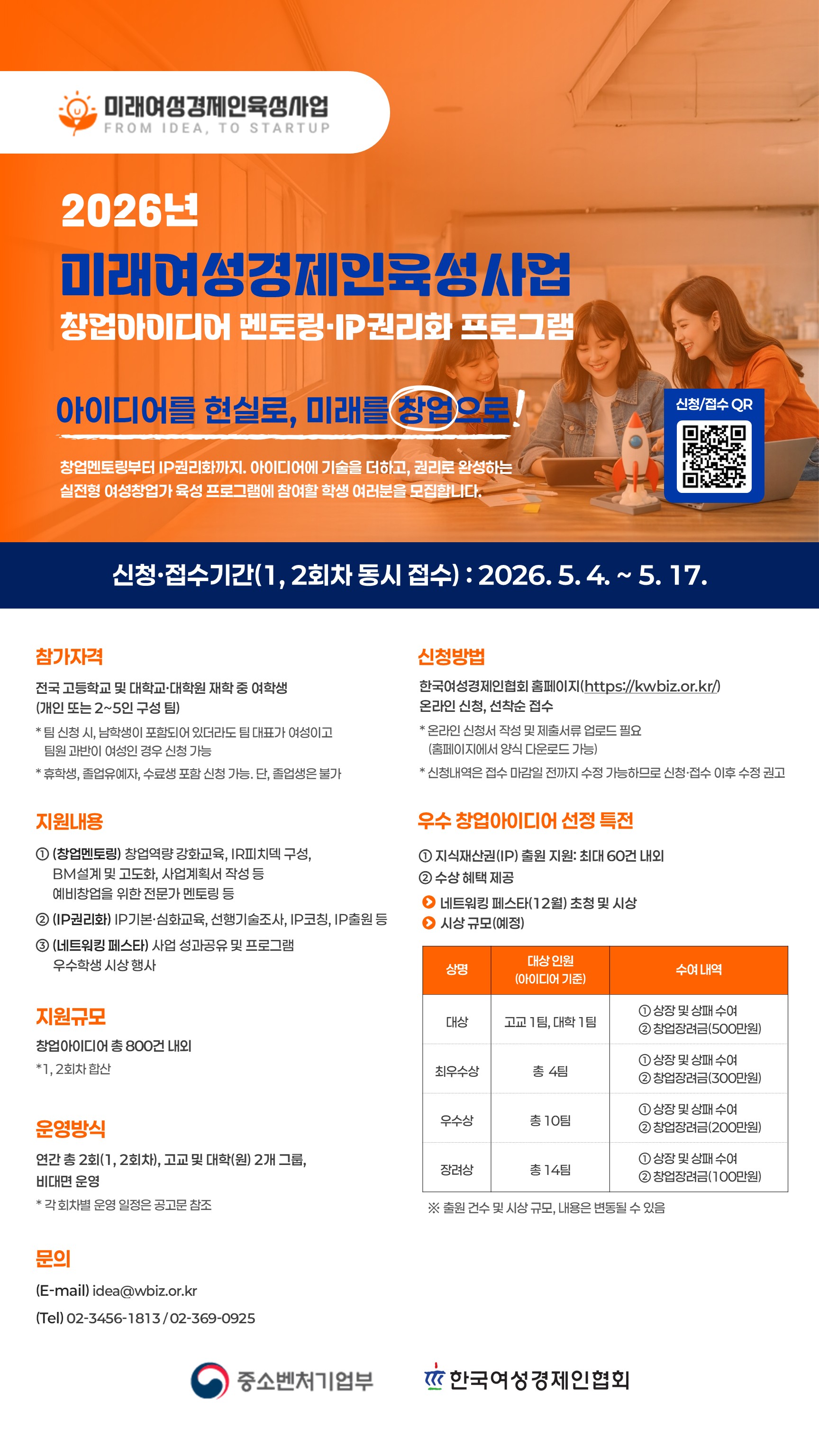 미래여성경제인육성사업
FROM IDEA, TO STARTUP

2026년

미래여성경제인육성사업

창업아이디어 멘토링·IP권리화 프로그램

아이디어를 현실로, 미래를 창업으로!

창업멘토링부터 IP권리화까지. 아이디어에 기술을 더하고, 권리로 완성하는 실전형 여성창업가 육성 프로그램에 참여할 학생 여러분을 모집합니다.

신청/접수 QR

신청·접수기간(1, 2회차 동시 접수) : 2026. 5. 4. ~ 5. 17.

참가자격

전국 고등학교 및 대학교·대학원 재학 중 여학생
(개인 또는 2~5인 구성 팀)

* 팀 신청 시, 남학생이 포함되어 있더라도 팀 대표가 여성이고 팀원 과반이 여성인 경우 신청 가능

* 휴학생, 졸업유예자, 수료생 포함 신청 가능. 단, 졸업생은 불가

지원내용

① (창업멘토링) 창업역량 강화교육, IR피치덱 구성, BM설계 및 고도화, 사업계획서 작성 등 예비창업을 위한 전문가 멘토링 등

② (IP권리화) IP기본·심화교육, 선행기술조사, IP코칭, IP출원 등

③ (네트워킹 페스타) 사업 성과공유 및 프로그램 우수학생 시상 행사

지원규모

창업아이디어 총 800건 내외

*1, 2회차 합산

운영방식

연간 총 2회(1, 2회차), 고교 및 대학(원) 2개 그룹, 비대면 운영

* 각 회차별 운영 일정은 공고문 참조

문의

(E-mail) idea@wbiz.or.kr

(Tel) 02-3456-1813 / 02-369-0925

신청방법

한국여성경제인협회 홈페이지(https://kwbiz.or.kr/)
온라인 신청, 선착순 접수

* 온라인 신청서 작성 및 제출서류 업로드 필요 (홈페이지에서 양식 다운로드 가능)

* 신청내역은 접수 마감일 전까지 수정 가능하므로 신청·접수 이후 수정 권고

우수 창업아이디어 선정 특전

① 지식재산권(IP) 출원 지원: 최대 60건 내외
② 수상 혜택 제공

네트워킹 페스타(12월) 초청 및 시상
시상 규모(예정)

| 상명 | 대상 인원 (아이디어 기준) | 수여 내역 |
|---|---|---|
| 대상 | 고교 1팀, 대학 1팀 | ① 상장 및 상패 수여 ② 창업장려금(500만원) |
| 최우수상 | 총 4팀 | ① 상장 및 상패 수여 ② 창업장려금(300만원) |
| 우수상 | 총 10팀 | ① 상장 및 상패 수여 ② 창업장려금(200만원) |
| 장려상 | 총 14팀 | ① 상장 및 상패 수여 ② 창업장려금(100만원) |

※ 출원 건수 및 시상 규모, 내용은 변동될 수 있음

중소벤처기업부

한국여성경제인협회